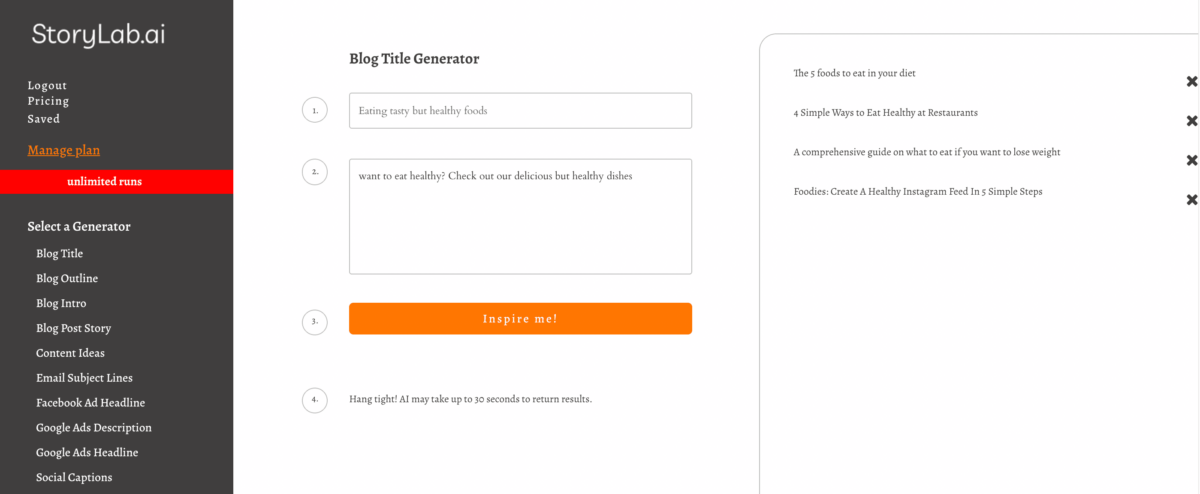 StoryLab.ai

Logout
Pricing
Saved

Manage plan

unlimited runs

Select a Generator

Blog Title
Blog Outline
Blog Intro
Blog Post Story
Content Ideas
Email Subject Lines
Facebook Ad Headline
Google Ads Description
Google Ads Headline
Social Captions

Blog Title Generator

1. Eating tasty but healthy foods

2. want to eat healthy? Check out our delicious but healthy dishes

3. Inspire me!

4. Hang tight! AI may take up to 30 seconds to return results.

The 5 foods to eat in your diet ✖

4 Simple Ways to Eat Healthy at Restaurants ✖

A comprehensive guide on what to eat if you want to lose weight ✖

Foodies: Create A Healthy Instagram Feed In 5 Simple Steps ✖